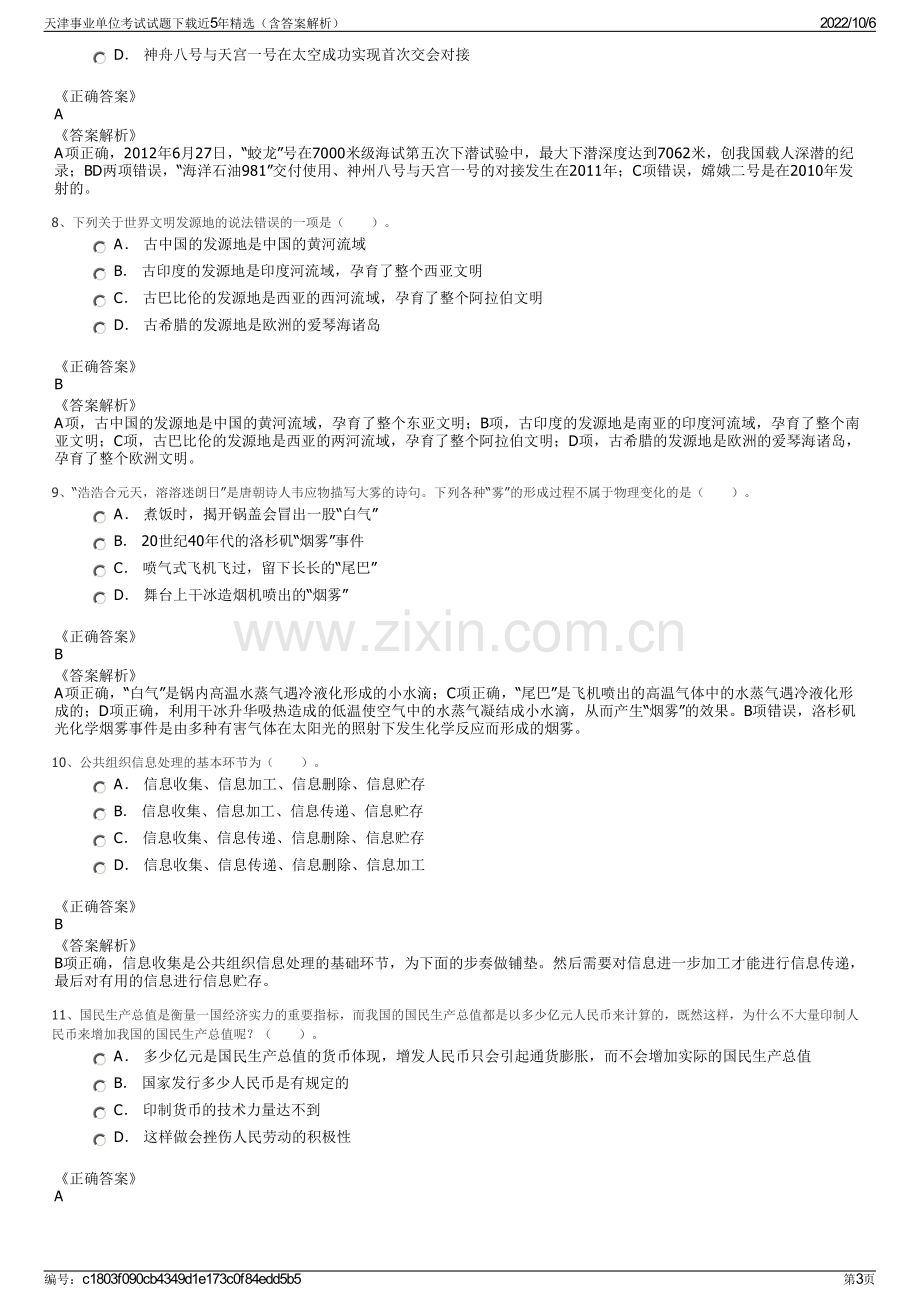 天津事业单位考试试题下载近5年精选（含答案解析） 2022/10/6

D. 神舟八号与天宫一号在太空成功实现首次交会对接

《正确答案》
A
《答案解析》
A项正确，2012年6月27日，“蛟龙”号在7000米级海试第五次下潜试验中，最大下潜深度达到7062米，创我国载人深潜的纪录；BD两项错误，“海洋石油981”交付使用、神州八号与天宫一号的对接发生在2011年；C项错误，嫦娥二号是在2010年发射的。

8、下列关于世界文明发源地的说法错误的一项是（ ）。
A. 古中国的发源地是中国的黄河流域
B. 古印度的发源地是印度河流域，孕育了整个西亚文明
C. 古巴比伦的发源地是西亚的西河流域，孕育了整个阿拉伯文明
D. 古希腊的发源地是欧洲的爱琴海诸岛

《正确答案》
B
《答案解析》
A项，古中国的发源地是中国的黄河流域，孕育了整个东亚文明；B项，古印度的发源地是南亚的印度河流域，孕育了整个南亚文明；C项，古巴比伦的发源地是西亚的两河流域，孕育了整个阿拉伯文明；D项，古希腊的发源地是欧洲的爱琴海诸岛，孕育了整个欧洲文明。

9、“浩浩合元天，溶溶迷朗日”是唐朝诗人韦应物描写大雾的诗句。下列各种“雾”的形成过程不属于物理变化的是（ ）。
A. 煮饭时，揭开锅盖会冒出一股“白气”
B. 20世纪40年代的洛杉矶“烟雾”事件
C. 喷气式飞机飞过，留下长长的“尾巴”
D. 舞台上干冰造烟机喷出的“烟雾”

《正确答案》
B
《答案解析》
A项正确，“白气”是锅内高温水蒸气遇冷液化形成的小水滴；C项正确，“尾巴”是飞机喷出的高温气体中的水蒸气遇冷液化形成的；D项正确，利用干冰升华吸热造成的低温使空气中的水蒸气凝结成小水滴，从而产生“烟雾”的效果。B项错误，洛杉矶光化学烟雾事件是由多种有害气体在太阳光的照射下发生化学反应而形成的烟雾。

10、公共组织信息处理的基本环节为（ ）。
A. 信息收集、信息加工、信息删除、信息贮存
B. 信息收集、信息加工、信息传递、信息贮存
C. 信息收集、信息传递、信息删除、信息贮存
D. 信息收集、信息传递、信息删除、信息加工

《正确答案》
B
《答案解析》
B项正确，信息收集是公共组织信息处理的基础环节，为下面的步奏做铺垫。然后需要对信息进一步加工才能进行信息传递，最后对有用的信息进行信息贮存。

11、国民生产总值是衡量一国经济实力的重要指标，而我国的国民生产总值都是以多少亿元人民币来计算的，既然这样，为什么不大量印制人民币来增加我国的国民生产总值呢？（ ）。
A. 多少亿元是国民生产总值的货币体现，增发人民币只会引起通货膨胀，而不会增加实际的国民生产总值
B. 国家发行多少人民币是有规定的
C. 印制货币的技术力量达不到
D. 这样做会挫伤人民劳动的积极性

《正确答案》
A

编号：c1803f090cb4349d1e173c0f84edd5b5 第3页

www.zixin.com.cn